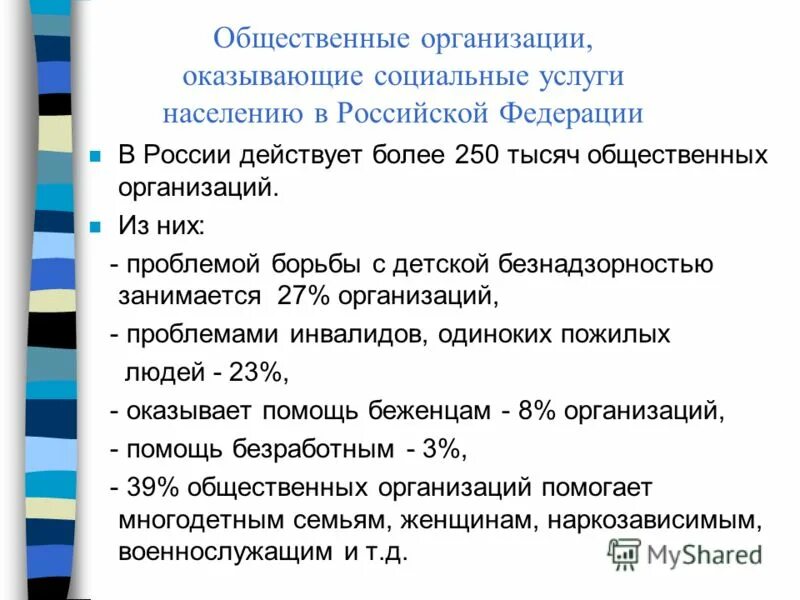 Общественные организации, оказывающие социальные услуги населению в Российской Федерации

В России действует более 250 тысяч общественных организаций.

Из них:

- проблемой борьбы с детской безнадзорностью занимается 27% организаций,

- проблемами инвалидов, одиноких пожилых людей - 23%,

- оказывает помощь беженцам - 8% организаций,

- помощь безработным - 3%,

- 39% общественных организаций помогает многодетным семьям, женщинам, наркозависимым, военнослужащим и т.д.

MyShared